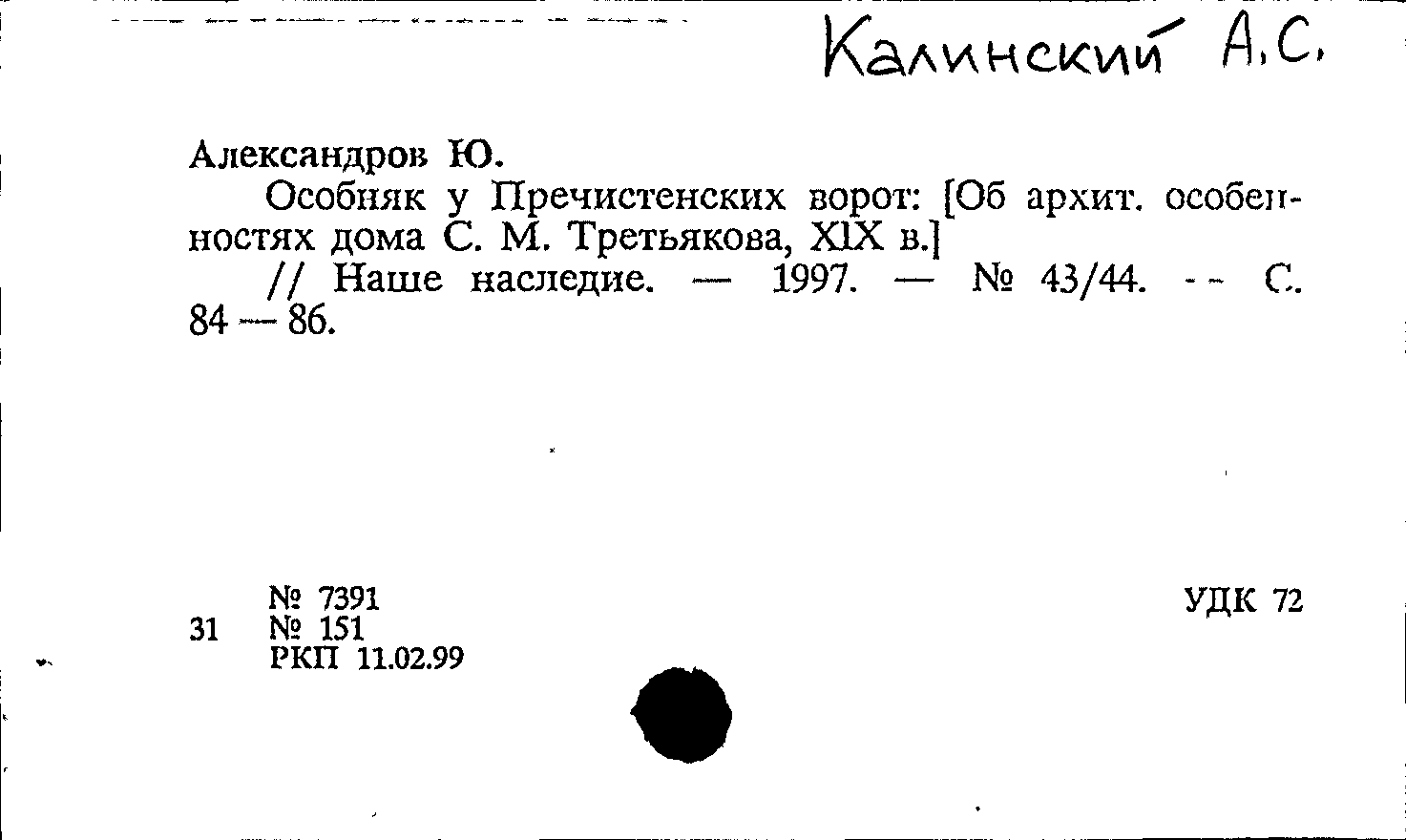 Калинский А.С.

Александров Ю.

Особняк у Пречистенских ворот: [Об архит. особенностях дома С. М. Третьякова, XIX в.]

// Наше наследие. — 1997. — № 43/44. -- С. 84 — 86.

№ 7391
31 № 151
РКП 11.02.99

УДК 72